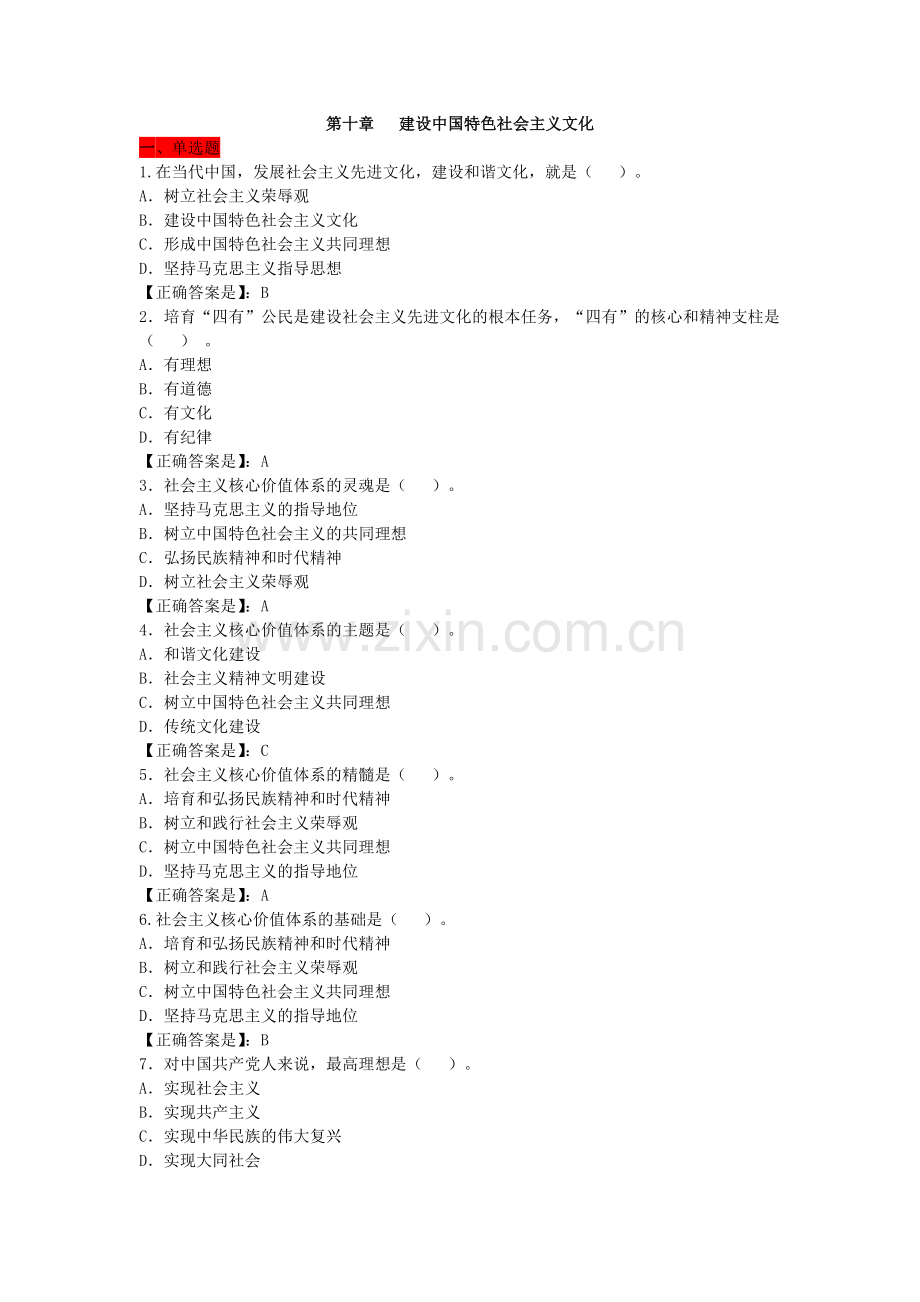 第十章 建设中国特色社会主义文化

一、单选题

1.在当代中国，发展社会主义先进文化，建设和谐文化，就是（ ）。
A．树立社会主义荣辱观
B．建设中国特色社会主义文化
C．形成中国特色社会主义共同理想
D．坚持马克思主义指导思想
【正确答案是】：B

2．培育“四有”公民是建设社会主义先进文化的根本任务，“四有”的核心和精神支柱是（ ）。
A．有理想
B．有道德
C．有文化
D．有纪律
【正确答案是】：A

3．社会主义核心价值体系的灵魂是（ ）。
A．坚持马克思主义的指导地位
B．树立中国特色社会主义的共同理想
C．弘扬民族精神和时代精神
D．树立社会主义荣辱观
【正确答案是】：A

4．社会主义核心价值体系的主题是（ ）。
A．和谐文化建设
B．社会主义精神文明建设
C．树立中国特色社会主义共同理想
D．传统文化建设
【正确答案是】：C

5．社会主义核心价值体系的精髓是（ ）。
A．培育和弘扬民族精神和时代精神
B．树立和践行社会主义荣辱观
C．树立中国特色社会主义共同理想
D．坚持马克思主义的指导地位
【正确答案是】：A

6.社会主义核心价值体系的基础是（ ）。
A．培育和弘扬民族精神和时代精神
B．树立和践行社会主义荣辱观
C．树立中国特色社会主义共同理想
D．坚持马克思主义的指导地位
【正确答案是】：B

7．对中国共产党人来说，最高理想是（ ）。
A．实现社会主义
B．实现共产主义
C．实现中华民族的伟大复兴
D．实现大同社会

www.zixin.com.cn